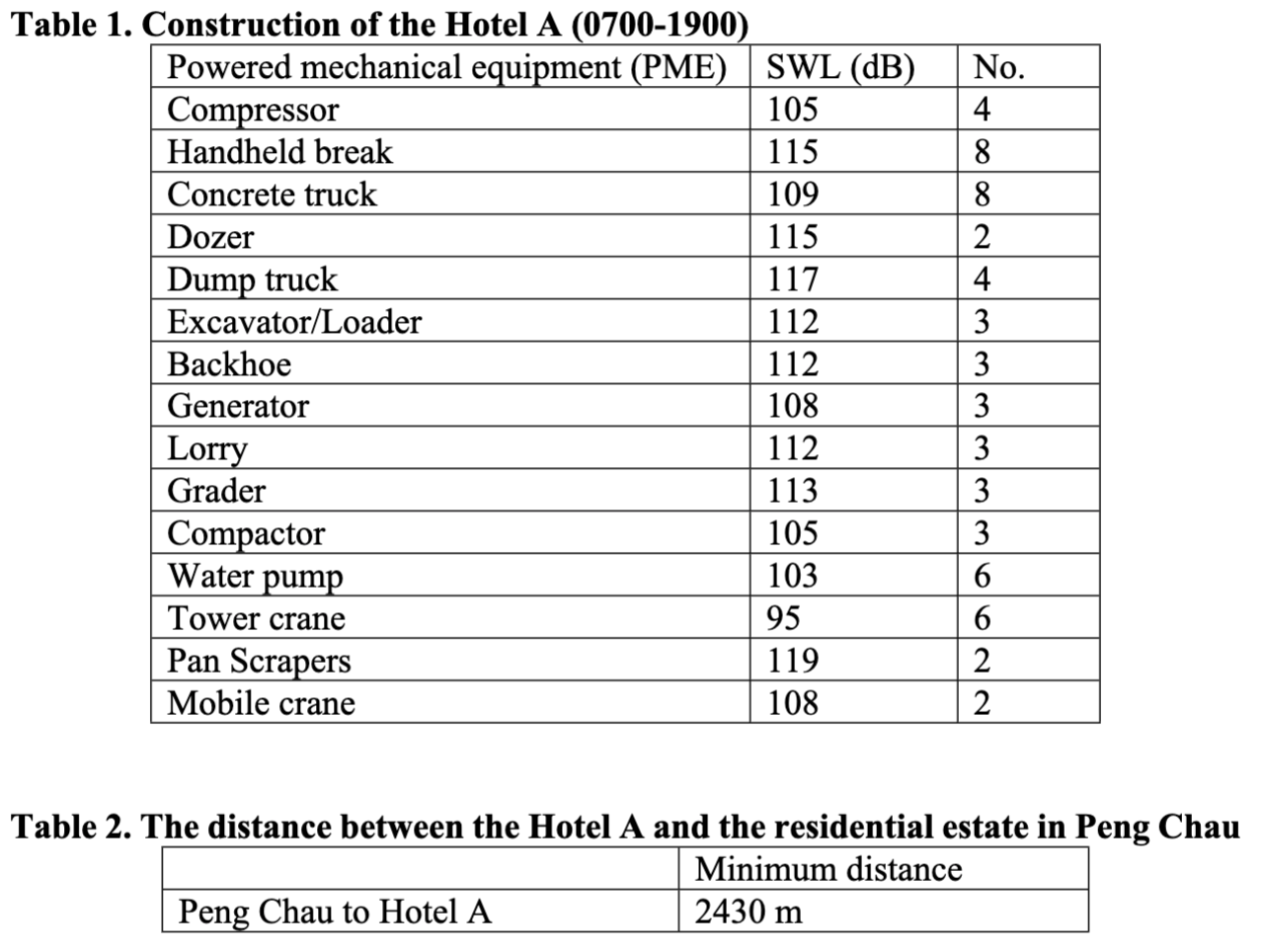 **Table 1. Construction of the Hotel A (0700-1900)**

| Powered mechanical equipment (PME) | SWL (dB) | No. |
|---|---|---|
| Compressor | 105 | 4 |
| Handheld break | 115 | 8 |
| Concrete truck | 109 | 8 |
| Dozer | 115 | 2 |
| Dump truck | 117 | 4 |
| Excavator/Loader | 112 | 3 |
| Backhoe | 112 | 3 |
| Generator | 108 | 3 |
| Lorry | 112 | 3 |
| Grader | 113 | 3 |
| Compactor | 105 | 3 |
| Water pump | 103 | 6 |
| Tower crane | 95 | 6 |
| Pan Scrapers | 119 | 2 |
| Mobile crane | 108 | 2 |

**Table 2. The distance between the Hotel A and the residential estate in Peng Chau**

| | Minimum distance |
|---|---|
| Peng Chau to Hotel A | 2430 m |